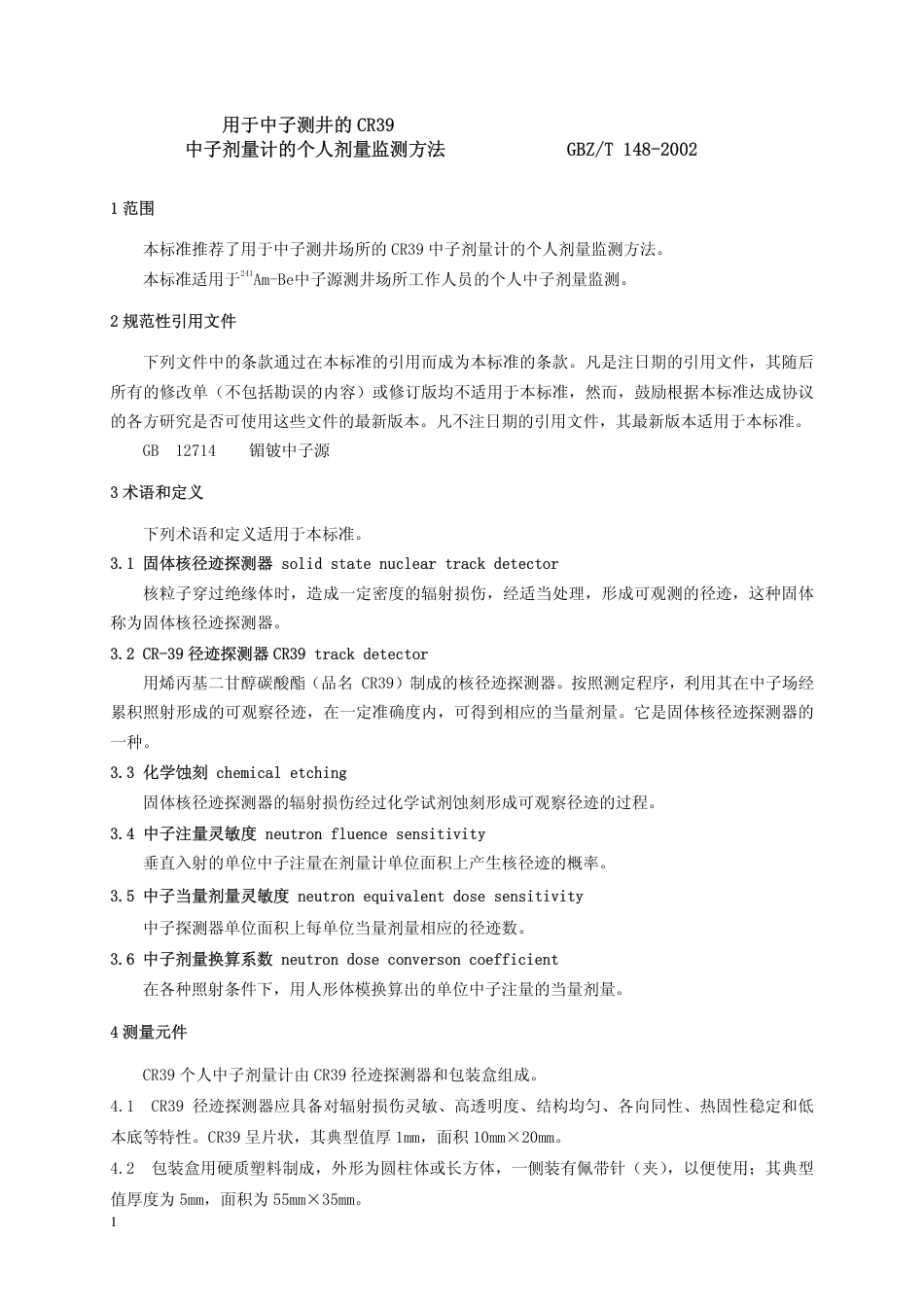 用于中子测井的 CR39
中子剂量计的个人剂量监测方法　　　　　GBZ/T 148-2002

1 范围

本标准推荐了用于中子测井场所的 CR39 中子剂量计的个人剂量监测方法。

本标准适用于$^{241}$Am-Be中子源测井场所工作人员的个人中子剂量监测。

2 规范性引用文件

下列文件中的条款通过在本标准的引用而成为本标准的条款。凡是注日期的引用文件，其随后所有的修改单（不包括勘误的内容）或修订版均不适用于本标准，然而，鼓励根据本标准达成协议的各方研究是否可使用这些文件的最新版本。凡不注日期的引用文件，其最新版本适用于本标准。

GB　12714　　镅铍中子源

3 术语和定义

下列术语和定义适用于本标准。

3.1 固体核径迹探测器 solid state nuclear track detector

核粒子穿过绝缘体时，造成一定密度的辐射损伤，经适当处理，形成可观测的径迹，这种固体称为固体核径迹探测器。

3.2 CR-39 径迹探测器 CR39 track detector

用烯丙基二甘醇碳酸酯（品名 CR39）制成的核径迹探测器。按照测定程序，利用其在中子场经累积照射形成的可观察径迹，在一定准确度内，可得到相应的当量剂量。它是固体核径迹探测器的一种。

3.3 化学蚀刻 chemical etching

固体核径迹探测器的辐射损伤经过化学试剂蚀刻形成可观察径迹的过程。

3.4 中子注量灵敏度 neutron fluence sensitivity

垂直入射的单位中子注量在剂量计单位面积上产生核径迹的概率。

3.5 中子当量剂量灵敏度 neutron equivalent dose sensitivity

中子探测器单位面积上每单位当量剂量相应的径迹数。

3.6 中子剂量换算系数 neutron dose converson coefficient

在各种照射条件下，用人形体模换算出的单位中子注量的当量剂量。

4 测量元件

CR39 个人中子剂量计由 CR39 径迹探测器和包装盒组成。

4.1　CR39 径迹探测器应具备对辐射损伤灵敏、高透明度、结构均匀、各向同性、热固性稳定和低本底等特性。CR39 呈片状，其典型值厚 1mm，面积 10mm×20mm。

4.2　包装盒用硬质塑料制成，外形为圆柱体或长方体，一侧装有佩带针（夹），以便使用；其典型值厚度为 5mm，面积为 55mm×35mm。

1